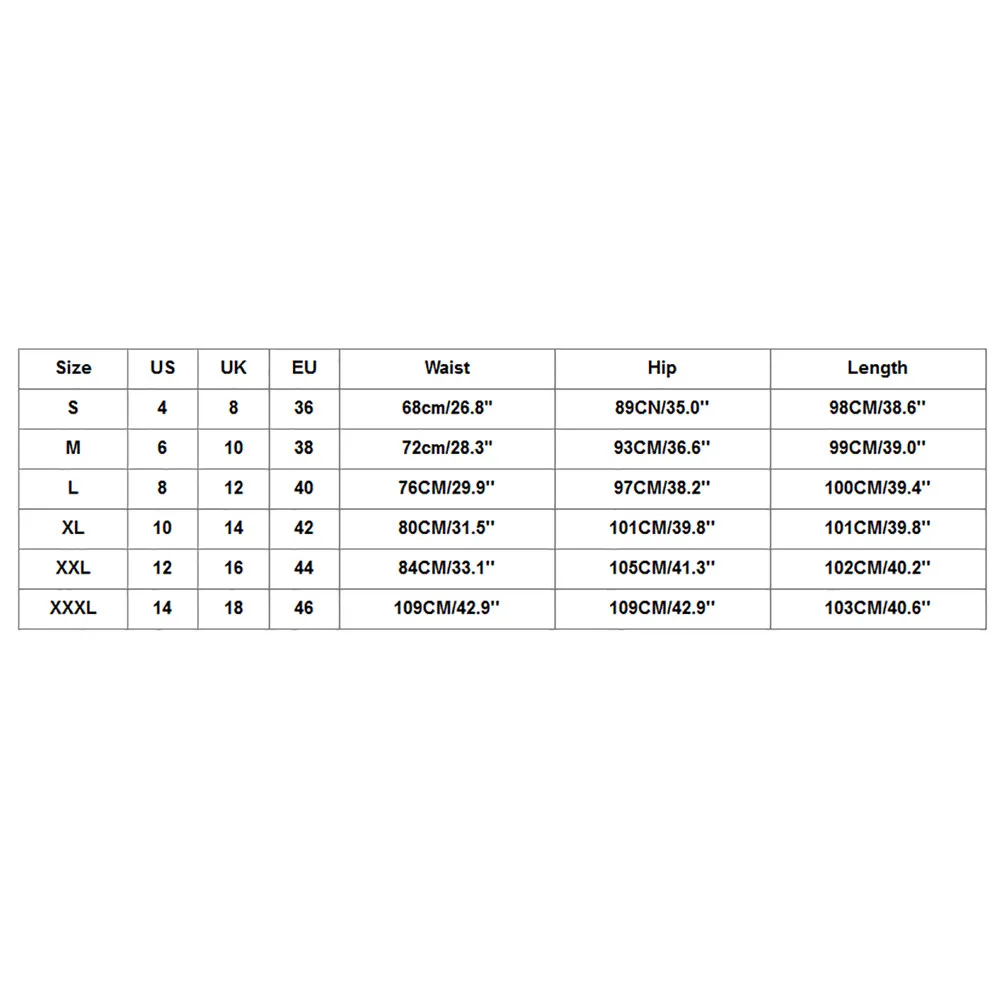 | Size | US | UK | EU | Waist | Hip | Length |
|---|---|---|---|---|---|---|
| S | 4 | 8 | 36 | 68cm/26.8'' | 89CN/35.0'' | 98CM/38.6'' |
| M | 6 | 10 | 38 | 72cm/28.3'' | 93CM/36.6'' | 99CM/39.0'' |
| L | 8 | 12 | 40 | 76CM/29.9'' | 97CM/38.2'' | 100CM/39.4'' |
| XL | 10 | 14 | 42 | 80CM/31.5'' | 101CM/39.8'' | 101CM/39.8'' |
| XXL | 12 | 16 | 44 | 84CM/33.1'' | 105CM/41.3'' | 102CM/40.2'' |
| XXXL | 14 | 18 | 46 | 109CM/42.9'' | 109CM/42.9'' | 103CM/40.6'' |